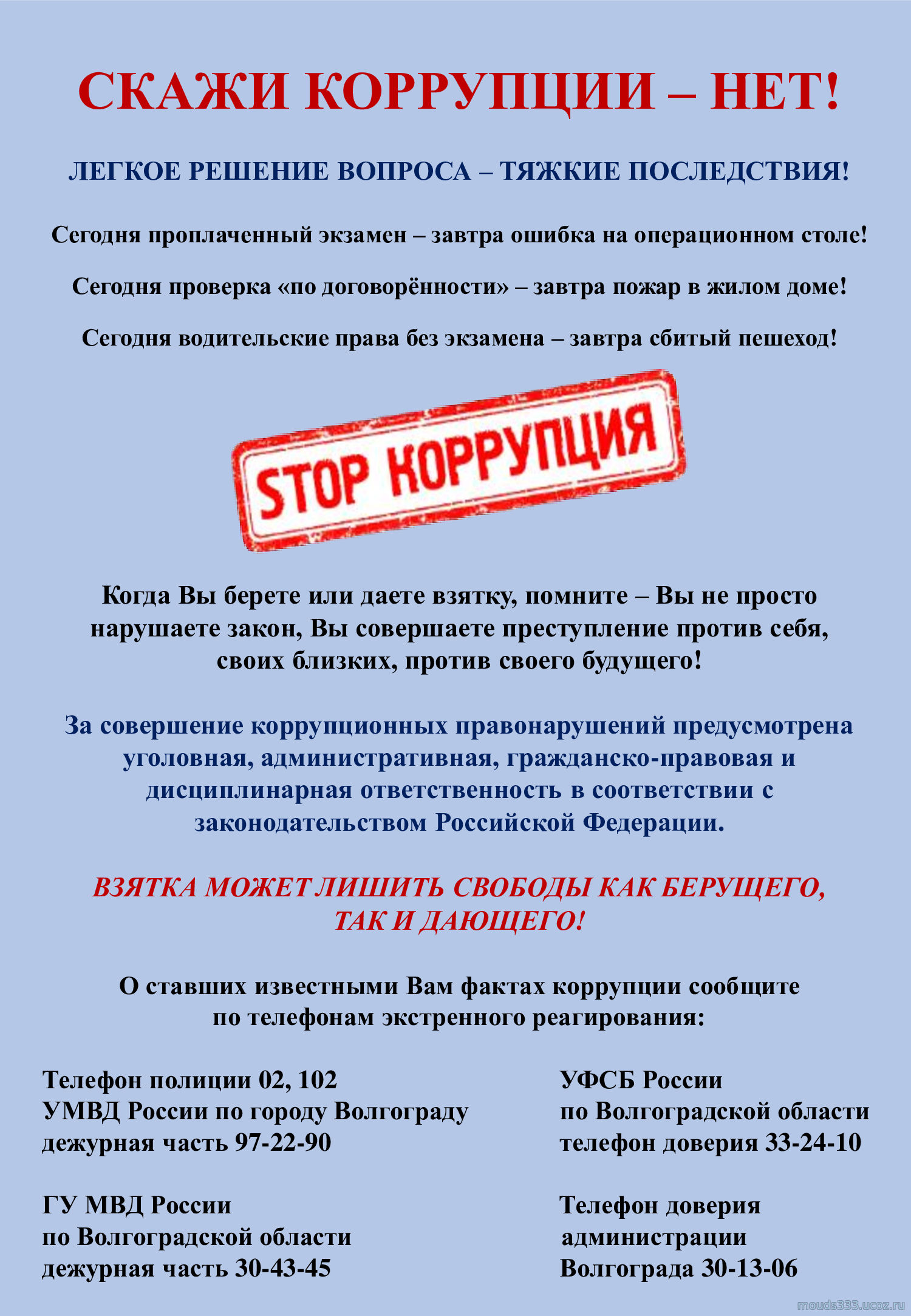 СКАЖИ КОРРУПЦИИ – НЕТ!

ЛЕГКОЕ РЕШЕНИЕ ВОПРОСА – ТЯЖКИЕ ПОСЛЕДСТВИЯ!

Сегодня проплаченный экзамен – завтра ошибка на операционном столе!

Сегодня проверка «по договорённости» – завтра пожар в жилом доме!

Сегодня водительские права без экзамена – завтра сбитый пешеход!

STOP КОРРУПЦИЯ

Когда Вы берете или даете взятку, помните – Вы не просто нарушаете закон, Вы совершаете преступление против себя, своих близких, против своего будущего!

За совершение коррупционных правонарушений предусмотрена уголовная, административная, гражданско-правовая и дисциплинарная ответственность в соответствии с законодательством Российской Федерации.

ВЗЯТКА МОЖЕТ ЛИШИТЬ СВОБОДЫ КАК БЕРУЩЕГО, ТАК И ДАЮЩЕГО!

О ставших известными Вам фактах коррупции сообщите по телефонам экстренного реагирования:

Телефон полиции 02, 102
УМВД России по городу Волгограду
дежурная часть 97-22-90

ГУ МВД России
по Волгоградской области
дежурная часть 30-43-45

УФСБ России
по Волгоградской области
телефон доверия 33-24-10

Телефон доверия
администрации
Волгограда 30-13-06

mouds333.ucoz.ru